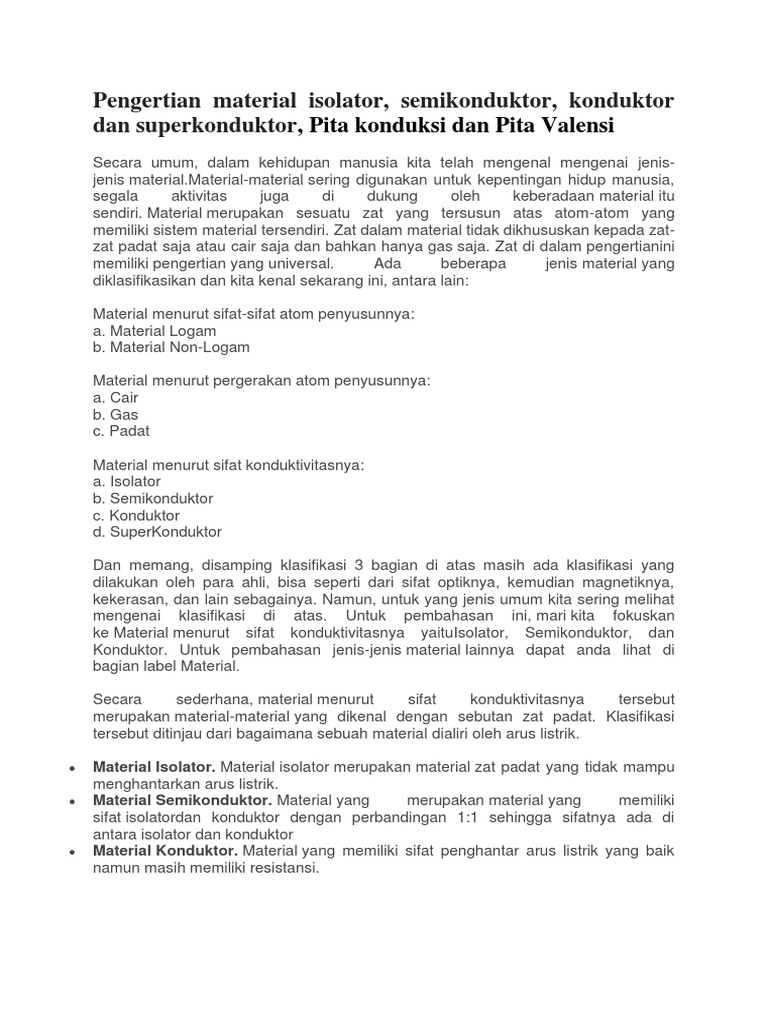 Pengertian material isolator, semikonduktor, konduktor dan superkonduktor, Pita konduksi dan Pita Valensi

Secara umum, dalam kehidupan manusia kita telah mengenal mengenai jenis-jenis material.Material-material sering digunakan untuk kepentingan hidup manusia, segala aktivitas juga di dukung oleh keberadaan material itu sendiri. Material merupakan sesuatu zat yang tersusun atas atom-atom yang memiliki sistem material tersendiri. Zat dalam material tidak dikhususkan kepada zat-zat padat saja atau cair saja dan bahkan hanya gas saja. Zat di dalam pengertianini memiliki pengertian yang universal. Ada beberapa jenis material yang diklasifikasikan dan kita kenal sekarang ini, antara lain:

Material menurut sifat-sifat atom penyusunnya:
a. Material Logam
b. Material Non-Logam

Material menurut pergerakan atom penyusunnya:
a. Cair
b. Gas
c. Padat

Material menurut sifat konduktivitasnya:
a. Isolator
b. Semikonduktor
c. Konduktor
d. SuperKonduktor

Dan memang, disamping klasifikasi 3 bagian di atas masih ada klasifikasi yang dilakukan oleh para ahli, bisa seperti dari sifat optiknya, kemudian magnetiknya, kekerasan, dan lain sebagainya. Namun, untuk yang jenis umum kita sering melihat mengenai klasifikasi di atas. Untuk pembahasan ini, mari kita fokuskan ke Material menurut sifat konduktivitasnya yaituIsolator, Semikonduktor, dan Konduktor. Untuk pembahasan jenis-jenis material lainnya dapat anda lihat di bagian label Material.

Secara sederhana, material menurut sifat konduktivitasnya tersebut merupakan material-material yang dikenal dengan sebutan zat padat. Klasifikasi tersebut ditinjau dari bagaimana sebuah material dialiri oleh arus listrik.

• Material Isolator. Material isolator merupakan material zat padat yang tidak mampu menghantarkan arus listrik.
• Material Semikonduktor. Material yang merupakan material yang memiliki sifat isolatordan konduktor dengan perbandingan 1:1 sehingga sifatnya ada di antara isolator dan konduktor
• Material Konduktor. Material yang memiliki sifat penghantar arus listrik yang baik namun masih memiliki resistansi.